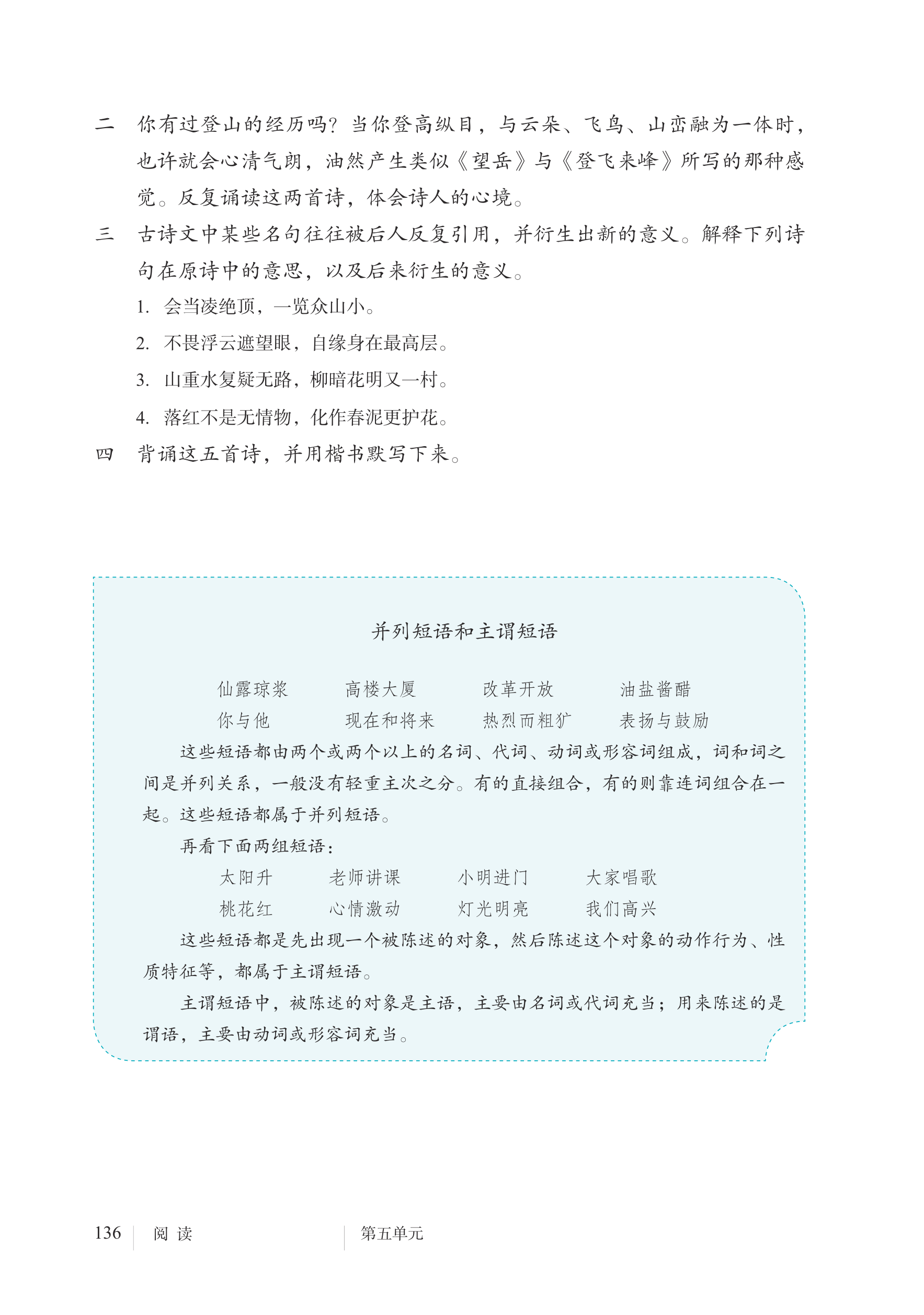 二　你有过登山的经历吗？当你登高纵目，与云朵、飞鸟、山峦融为一体时，也许就会心清气朗，油然产生类似《望岳》与《登飞来峰》所写的那种感觉。反复诵读这两首诗，体会诗人的心境。

三　古诗文中某些名句往往被后人反复引用，并衍生出新的意义。解释下列诗句在原诗中的意思，以及后来衍生的意义。

1. 会当凌绝顶，一览众山小。

2. 不畏浮云遮望眼，自缘身在最高层。

3. 山重水复疑无路，柳暗花明又一村。

4. 落红不是无情物，化作春泥更护花。

四　背诵这五首诗，并用楷书默写下来。

并列短语和主谓短语

仙露琼浆　　高楼大厦　　改革开放　　油盐酱醋
你与他　　现在和将来　　热烈而粗犷　　表扬与鼓励

这些短语都由两个或两个以上的名词、代词、动词或形容词组成，词和词之间是并列关系，一般没有轻重主次之分。有的直接组合，有的则靠连词组合在一起。这些短语都属于并列短语。

再看下面两组短语：

太阳升　　老师讲课　　小明进门　　大家唱歌
桃花红　　心情激动　　灯光明亮　　我们高兴

这些短语都是先出现一个被陈述的对象，然后陈述这个对象的动作行为、性质特征等，都属于主谓短语。

主谓短语中，被陈述的对象是主语，主要由名词或代词充当；用来陈述的是谓语，主要由动词或形容词充当。

136　阅 读　　第五单元